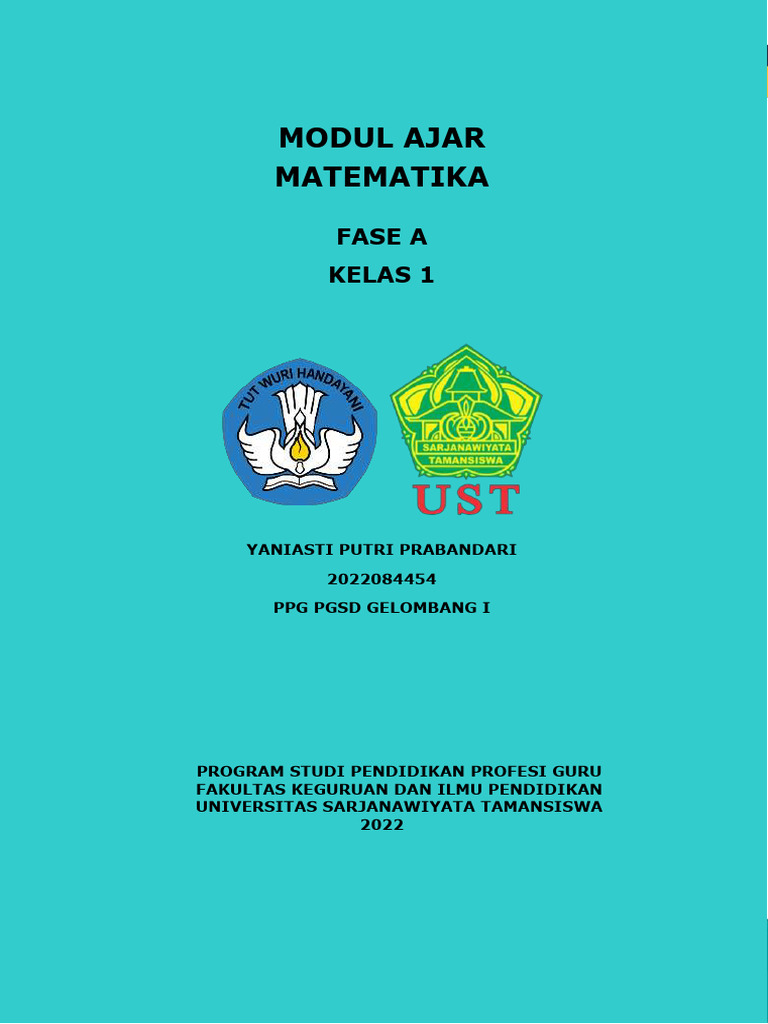 MODUL AJAR
MATEMATIKA

FASE A
KELAS 1

TUT WURI HANDAYANI

SARJANAWIYATA
TAMANSISWA

UST

YANIASTI PUTRI PRABANDARI
2022084454
PPG PGSD GELOMBANG I

PROGRAM STUDI PENDIDIKAN PROFESI GURU
FAKULTAS KEGURUAN DAN ILMU PENDIDIKAN
UNIVERSITAS SARJANAWIYATA TAMANSISWA
2022